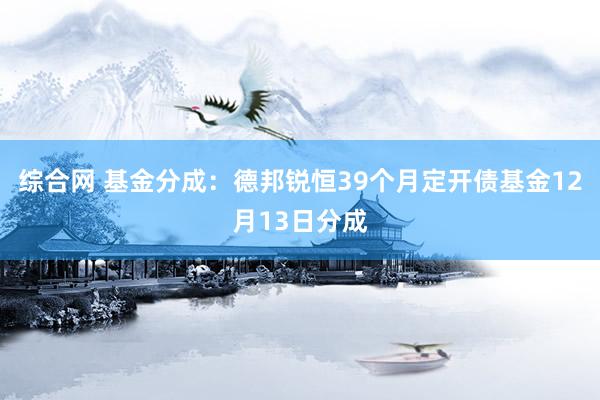 综合网 基金分成：德邦锐恒39个月定开债基金12月13日分成